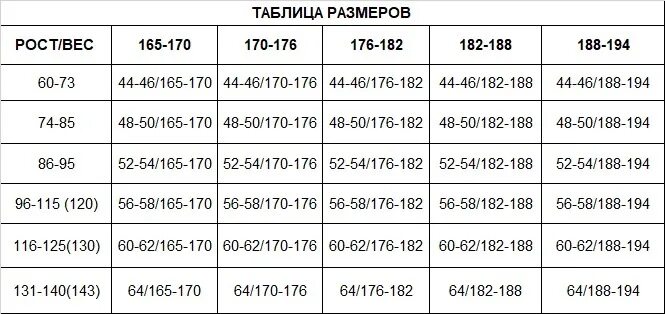 ТАБЛИЦА РАЗМЕРОВ

| РОСТ/ВЕС | 165-170 | 170-176 | 176-182 | 182-188 | 188-194 |
|---|---|---|---|---|---|
| 60-73 | 44-46/165-170 | 44-46/170-176 | 44-46/176-182 | 44-46/182-188 | 44-46/188-194 |
| 74-85 | 48-50/165-170 | 48-50/170-176 | 48-50/176-182 | 48-50/182-188 | 48-50/188-194 |
| 86-95 | 52-54/165-170 | 52-54/170-176 | 52-54/176-182 | 52-54/182-188 | 52-54/188-194 |
| 96-115 (120) | 56-58/165-170 | 56-58/170-176 | 56-58/176-182 | 56-58/182-188 | 56-58/188-194 |
| 116-125(130) | 60-62/165-170 | 60-62/170-176 | 60-62/176-182 | 60-62/182-188 | 60-62/188-194 |
| 131-140(143) | 64/165-170 | 64/170-176 | 64/176-182 | 64/182-188 | 64/188-194 |